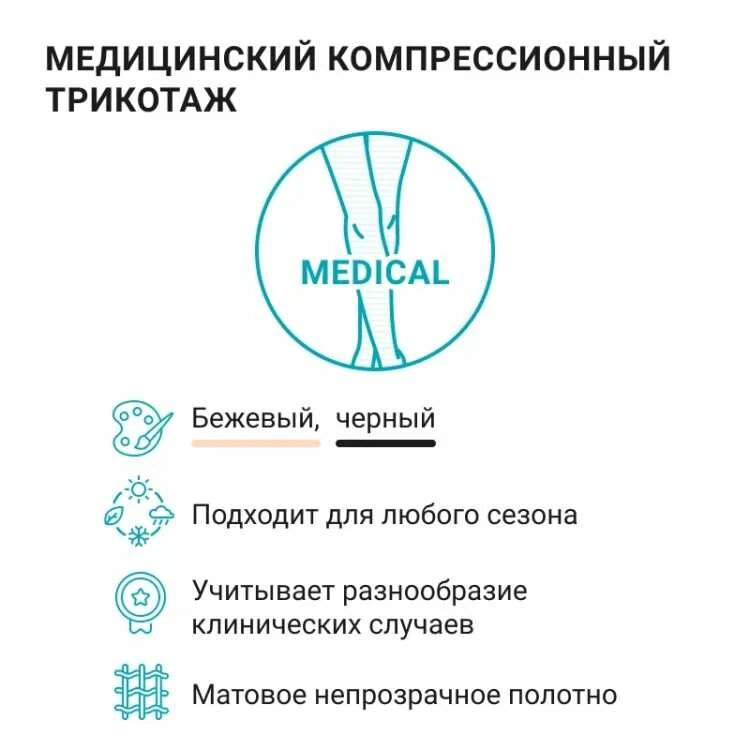 МЕДИЦИНСКИЙ КОМПРЕССИОННЫЙ ТРИКОТАЖ

MEDICAL

Бежевый, черный

Подходит для любого сезона

Учитывает разнообразие клинических случаев

Матовое непрозрачное полотно